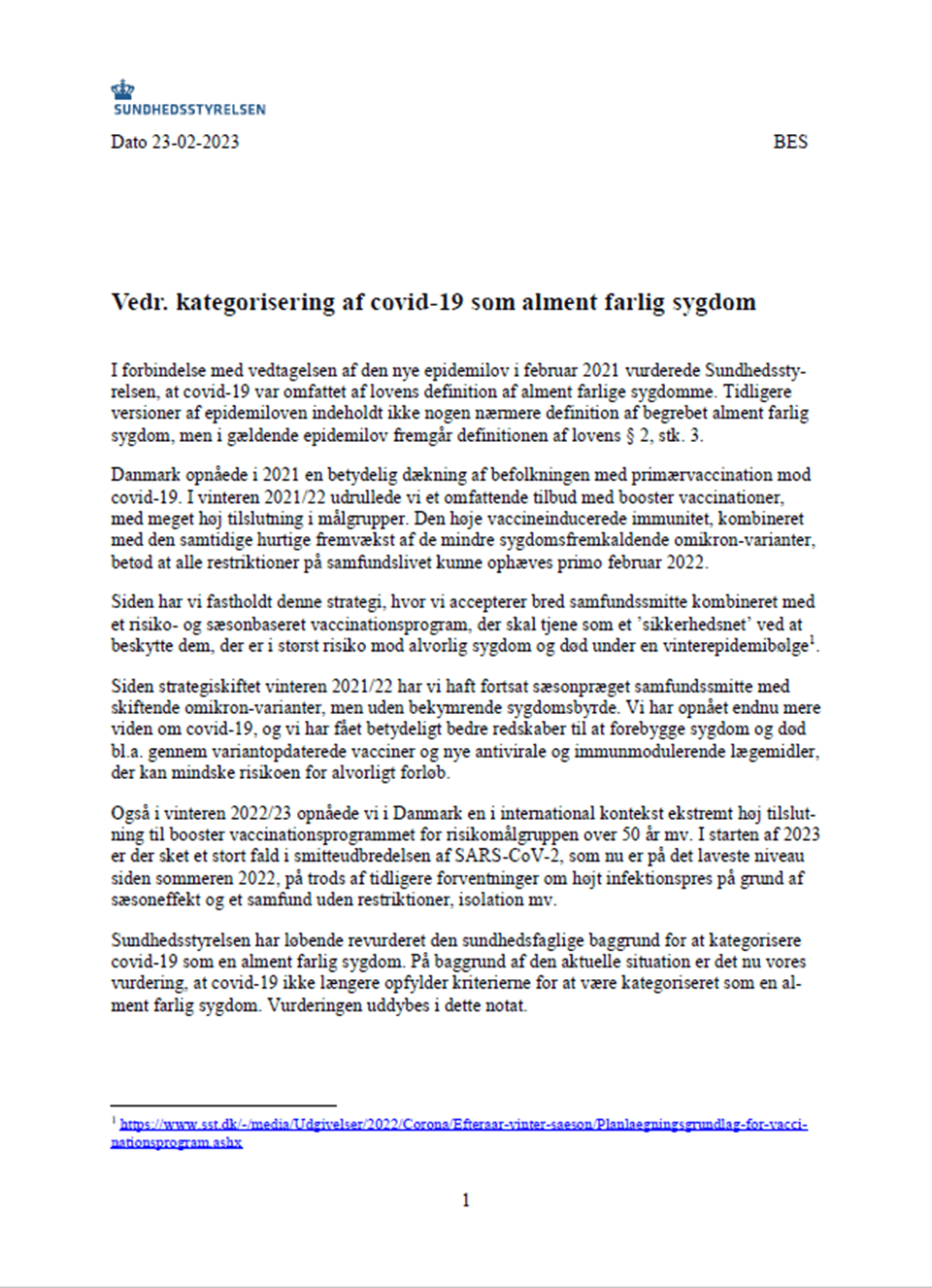 SUNDHEDSSTYRELSEN

Dato 23-02-2023

BES

Vedr. kategorisering af covid-19 som alment farlig sygdom

I forbindelse med vedtagelsen af den nye epidemilov i februar 2021 vurderede Sundhedsstyrelsen, at covid-19 var omfattet af lovens definition af alment farlige sygdomme. Tidligere versioner af epidemiloven indeholdt ikke nogen nærmere definition af begrebet alment farlig sygdom, men i gældende epidemilov fremgår definitionen af lovens § 2, stk. 3.

Danmark opnåede i 2021 en betydelig dækning af befolkningen med primærvaccination mod covid-19. I vinteren 2021/22 udrullede vi et omfattende tilbud med booster vaccinationer, med meget høj tilslutning i målgrupper. Den høje vaccineinducerede immunitet, kombineret med den samtidige hurtige fremvækst af de mindre sygdomsfremkaldende omikron-varianter, betød at alle restriktioner på samfundslivet kunne ophæves primo februar 2022.

Siden har vi fastholdt denne strategi, hvor vi accepterer bred samfundssmitte kombineret med et risiko- og sæsonbaseret vaccinationsprogram, der skal tjene som et 'sikkerhedsnet' ved at beskytte dem, der er i størst risiko mod alvorlig sygdom og død under en vinterepidemibølge$^1$.

Siden strategiskiftet vinteren 2021/22 har vi haft fortsat sæsonpræget samfundssmitte med skiftende omikron-varianter, men uden bekymrende sygdomsbyrde. Vi har opnået endnu mere viden om covid-19, og vi har fået betydeligt bedre redskaber til at forebygge sygdom og død bl.a. gennem variantopdaterede vacciner og nye antivirale og immunmodulerende lægemidler, der kan mindske risikoen for alvorligt forløb.

Også i vinteren 2022/23 opnåede vi i Danmark en i international kontekst ekstremt høj tilslutning til booster vaccinationsprogrammet for risikomålgruppen over 50 år mv. I starten af 2023 er der sket et stort fald i smitteudbredelsen af SARS-CoV-2, som nu er på det laveste niveau siden sommeren 2022, på trods af tidligere forventninger om højt infektionspres på grund af sæsoneffekt og et samfund uden restriktioner, isolation mv.

Sundhedsstyrelsen har løbende revurderet den sundhedsfaglige baggrund for at kategorisere covid-19 som en alment farlig sygdom. På baggrund af den aktuelle situation er det nu vores vurdering, at covid-19 ikke længere opfylder kriterierne for at være kategoriseret som en alment farlig sygdom. Vurderingen uddybes i dette notat.

$^1$ https://www.sst.dk/-/media/Udgivelser/2022/Corona/Efteraar-vinter-saeson/Planlaegningsgrundlag-for-vaccinationsprogram.ashx

1